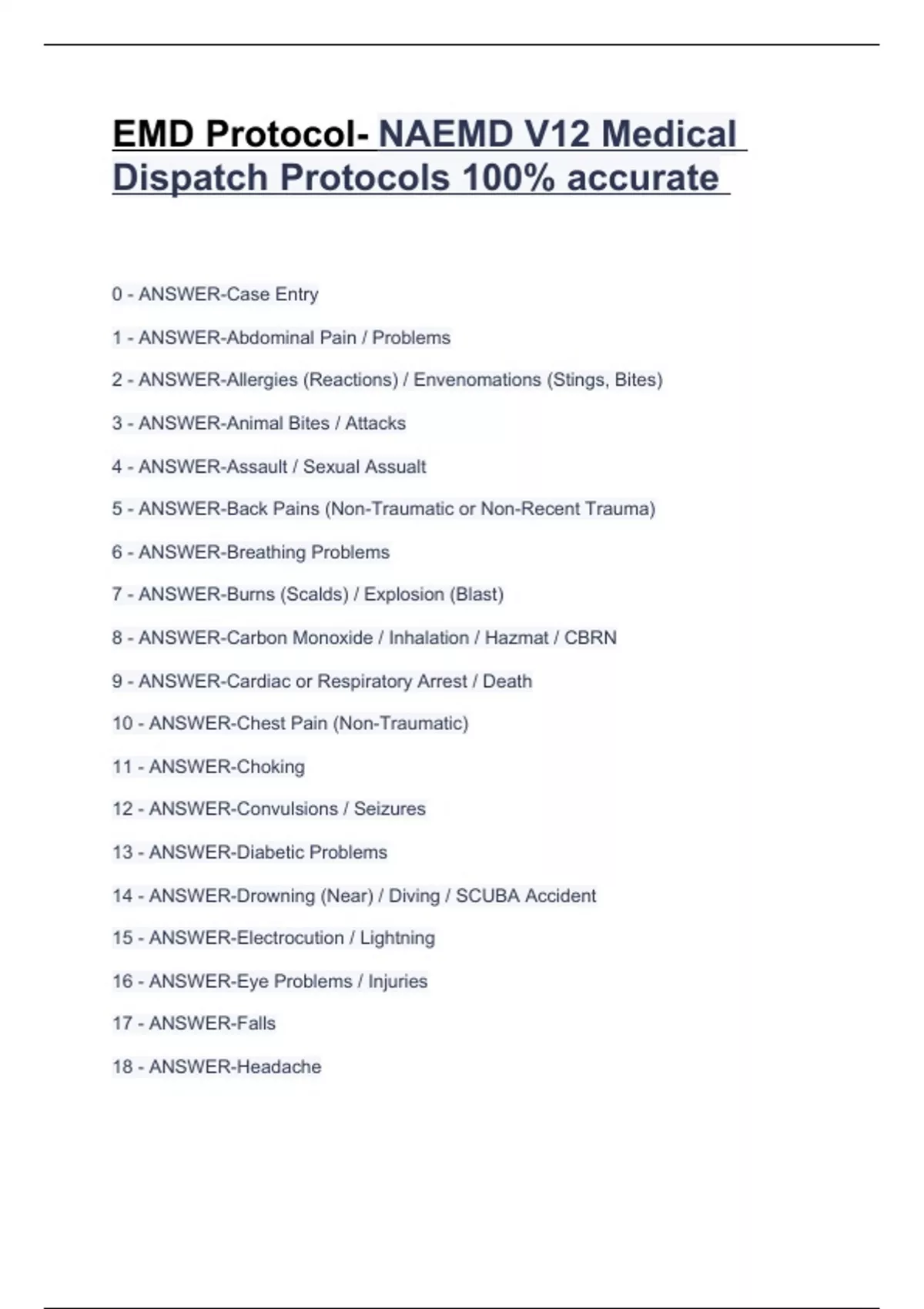 EMD Protocol- NAEMD V12 Medical Dispatch Protocols 100% accurate

0 - ANSWER-Case Entry

1 - ANSWER-Abdominal Pain / Problems

2 - ANSWER-Allergies (Reactions) / Envenomations (Stings, Bites)

3 - ANSWER-Animal Bites / Attacks

4 - ANSWER-Assault / Sexual Assualt

5 - ANSWER-Back Pains (Non-Traumatic or Non-Recent Trauma)

6 - ANSWER-Breathing Problems

7 - ANSWER-Burns (Scalds) / Explosion (Blast)

8 - ANSWER-Carbon Monoxide / Inhalation / Hazmat / CBRN

9 - ANSWER-Cardiac or Respiratory Arrest / Death

10 - ANSWER-Chest Pain (Non-Traumatic)

11 - ANSWER-Choking

12 - ANSWER-Convulsions / Seizures

13 - ANSWER-Diabetic Problems

14 - ANSWER-Drowning (Near) / Diving / SCUBA Accident

15 - ANSWER-Electrocution / Lightning

16 - ANSWER-Eye Problems / Injuries

17 - ANSWER-Falls

18 - ANSWER-Headache